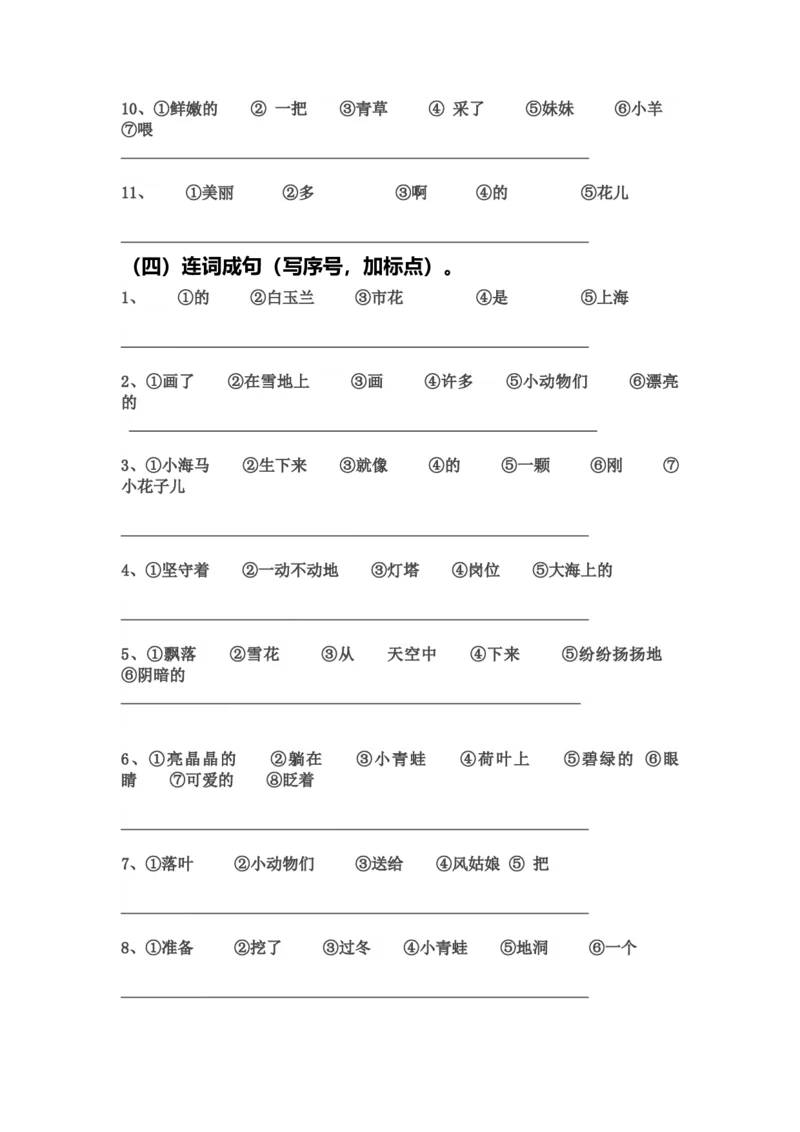 10、①鲜嫩的　② 一把　③青草　④ 采了　⑤妹妹　⑥小羊　⑦喂

11、　①美丽　②多　③啊　④的　⑤花儿

（四）连词成句（写序号，加标点）。

1、　①的　②白玉兰　③市花　④是　⑤上海

2、①画了　②在雪地上　③画　④许多　⑤小动物们　⑥漂亮的

3、①小海马　②生下来　③就像　④的　⑤一颗　⑥刚　⑦小花子儿

4、①坚守着　②一动不动地　③灯塔　④岗位　⑤大海上的

5、①飘落　②雪花　③从　天空中　④下来　⑤纷纷扬扬地　⑥阴暗的

6、①亮晶晶的　②躺在　③小青蛙　④荷叶上　⑤碧绿的　⑥眼睛　⑦可爱的　⑧眨着

7、①落叶　②小动物们　③送给　④风姑娘　⑤ 把

8、①准备　②挖了　③过冬　④小青蛙　⑤地洞　⑥一个